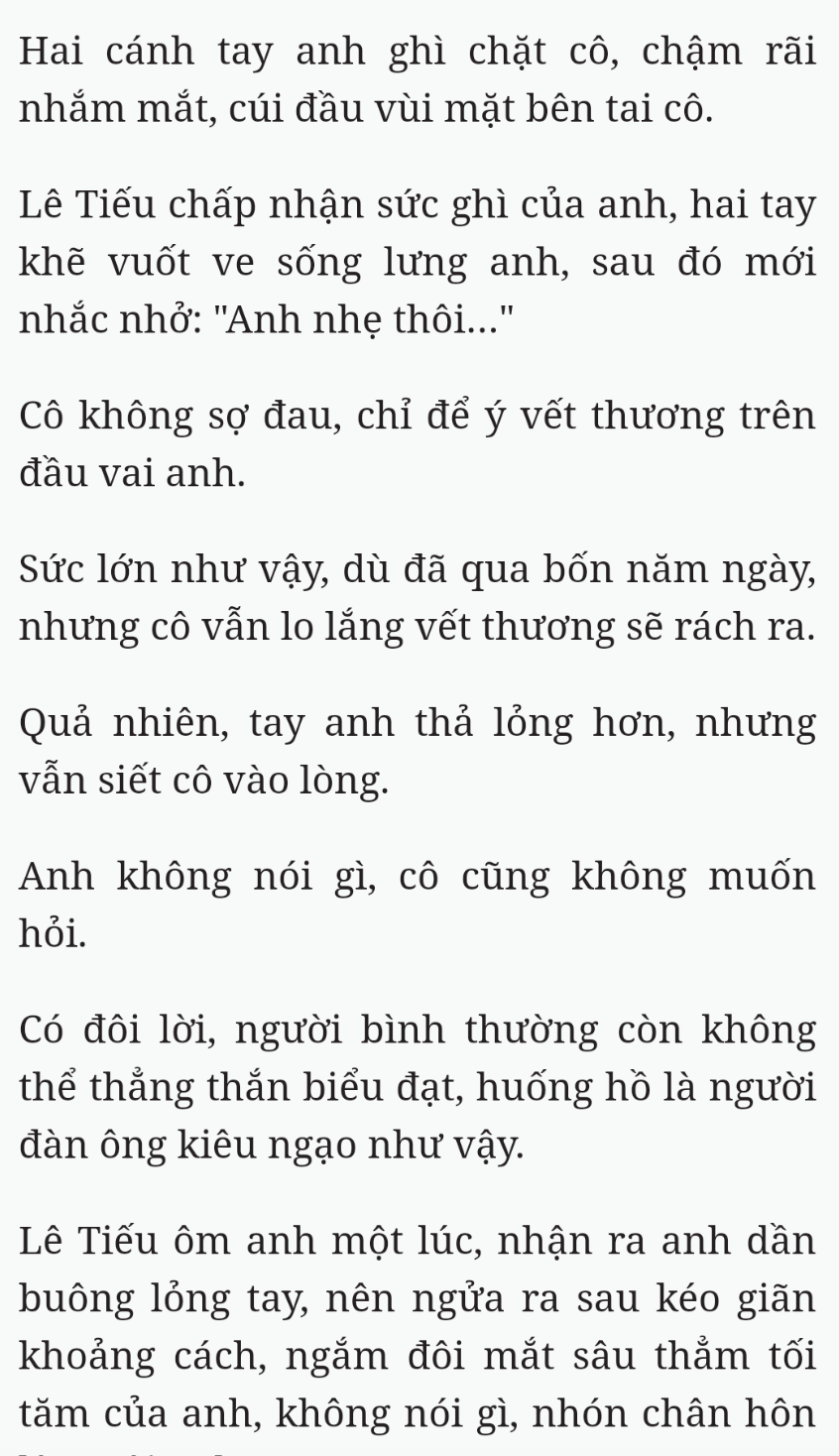 Hai cánh tay anh ghì chặt cô, chậm rãi nhắm mắt, cúi đầu vùi mặt bên tai cô.

Lê Tiếu chấp nhận sức ghì của anh, hai tay khẽ vuốt ve sống lưng anh, sau đó mới nhắc nhở: "Anh nhẹ thôi..."

Cô không sợ đau, chỉ để ý vết thương trên đầu vai anh.

Sức lớn như vậy, dù đã qua bốn năm ngày, nhưng cô vẫn lo lắng vết thương sẽ rách ra.

Quả nhiên, tay anh thả lỏng hơn, nhưng vẫn siết cô vào lòng.

Anh không nói gì, cô cũng không muốn hỏi.

Có đôi lời, người bình thường còn không thể thẳng thắn biểu đạt, huống hồ là người đàn ông kiêu ngạo như vậy.

Lê Tiếu ôm anh một lúc, nhận ra anh dần buông lỏng tay, nên ngửa ra sau kéo giãn khoảng cách, ngắm đôi mắt sâu thẳm tối tăm của anh, không nói gì, nhón chân hôn